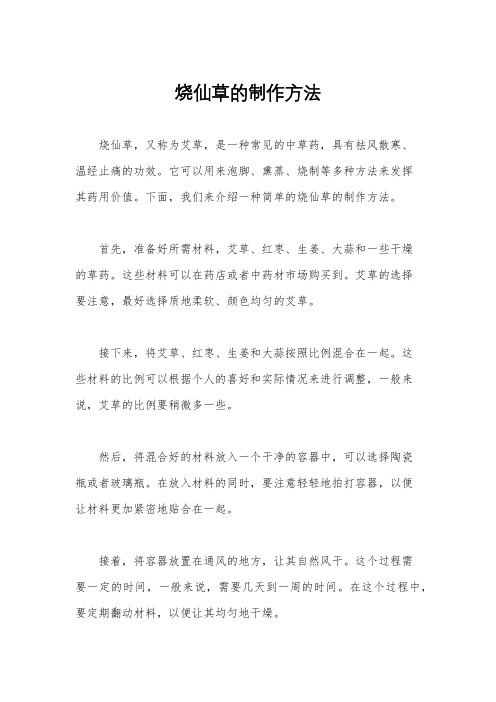 烧仙草的制作方法

烧仙草，又称为艾草，是一种常见的中草药，具有祛风散寒、温经止痛的功效。它可以用来泡脚、熏蒸、烧制等多种方法来发挥其药用价值。下面，我们来介绍一种简单的烧仙草的制作方法。

首先，准备好所需材料，艾草、红枣、生姜、大蒜和一些干燥的草药。这些材料可以在药店或者中药材市场购买到。艾草的选择要注意，最好选择质地柔软、颜色均匀的艾草。

接下来，将艾草、红枣、生姜和大蒜按照比例混合在一起。这些材料的比例可以根据个人的喜好和实际情况来进行调整，一般来说，艾草的比例要稍微多一些。

然后，将混合好的材料放入一个干净的容器中，可以选择陶瓷瓶或者玻璃瓶。在放入材料的同时，要注意轻轻地拍打容器，以便让材料更加紧密地贴合在一起。

接着，将容器放置在通风的地方，让其自然风干。这个过程需要一定的时间，一般来说，需要几天到一周的时间。在这个过程中，要定期翻动材料，以便让其均匀地干燥。